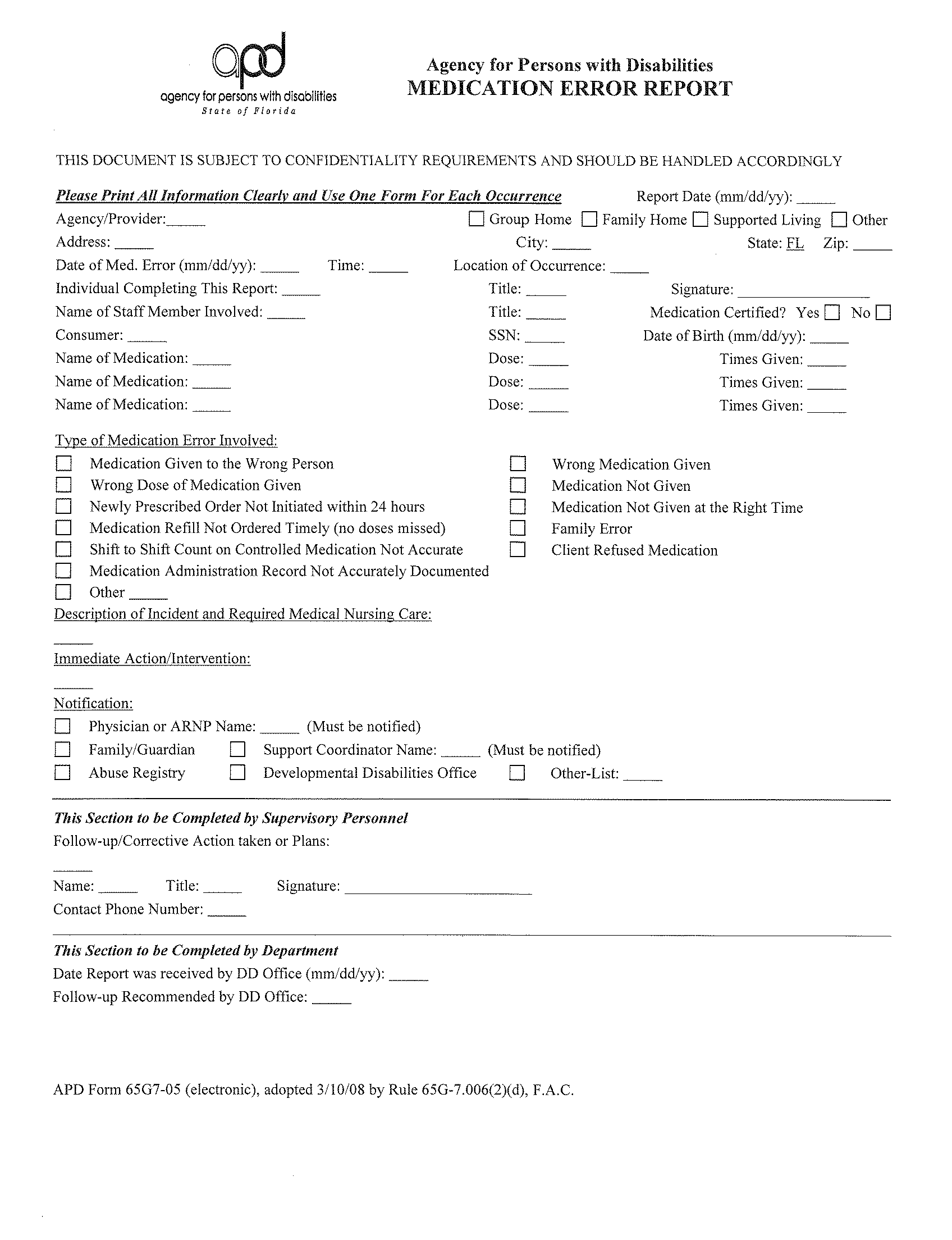 apd
agency for persons with disabilities
State of Florida

Agency for Persons with Disabilities
MEDICATION ERROR REPORT

THIS DOCUMENT IS SUBJECT TO CONFIDENTIALITY REQUIREMENTS AND SHOULD BE HANDLED ACCORDINGLY

Please Print All Information Clearly and Use One Form For Each Occurrence Report Date (mm/dd/yy): _____
Agency/Provider:_____ ☐ Group Home ☐ Family Home ☐ Supported Living ☐ Other
Address: _____ City: _____ State: FL Zip: _____
Date of Med. Error (mm/dd/yy): _____ Time: _____ Location of Occurrence: _____
Individual Completing This Report: _____ Title: _____ Signature: _____
Name of Staff Member Involved: _____ Title: _____ Medication Certified? Yes ☐ No ☐
Consumer: _____ SSN: _____ Date of Birth (mm/dd/yy): _____
Name of Medication: _____ Dose: _____ Times Given: _____
Name of Medication: _____ Dose: _____ Times Given: _____
Name of Medication: _____ Dose: _____ Times Given: _____

Type of Medication Error Involved:
☐ Medication Given to the Wrong Person
☐ Wrong Dose of Medication Given
☐ Newly Prescribed Order Not Initiated within 24 hours
☐ Medication Refill Not Ordered Timely (no doses missed)
☐ Shift to Shift Count on Controlled Medication Not Accurate
☐ Medication Administration Record Not Accurately Documented
☐ Other _____
☐ Wrong Medication Given
☐ Medication Not Given
☐ Medication Not Given at the Right Time
☐ Family Error
☐ Client Refused Medication

Description of Incident and Required Medical Nursing Care:
_____
Immediate Action/Intervention:
_____
Notification:
☐ Physician or ARNP Name: _____ (Must be notified)
☐ Family/Guardian ☐ Support Coordinator Name: _____ (Must be notified)
☐ Abuse Registry ☐ Developmental Disabilities Office ☐ Other-List: _____

This Section to be Completed by Supervisory Personnel
Follow-up/Corrective Action taken or Plans:
_____
Name: _____ Title: _____ Signature: _____
Contact Phone Number: _____

This Section to be Completed by Department
Date Report was received by DD Office (mm/dd/yy): _____
Follow-up Recommended by DD Office: _____

APD Form 65G7-05 (electronic), adopted 3/10/08 by Rule 65G-7.006(2)(d), F.A.C.